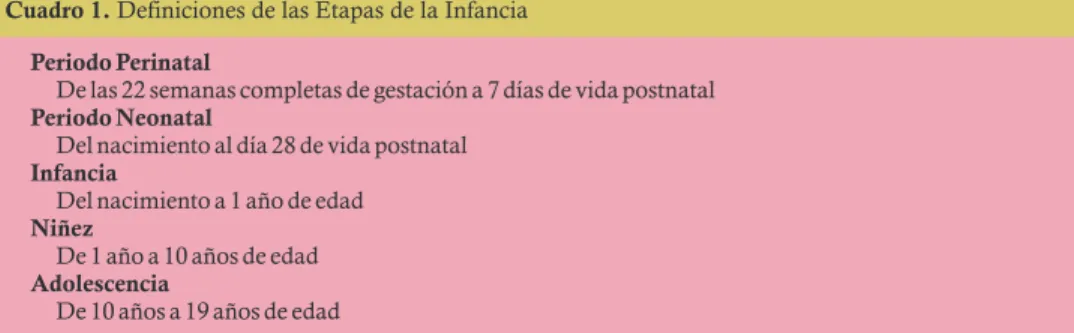 Cuadro 1. Definiciones de las Etapas de la Infancia

Periodo Perinatal
De las 22 semanas completas de gestación a 7 días de vida postnatal
Periodo Neonatal
Del nacimiento al día 28 de vida postnatal
Infancia
Del nacimiento a 1 año de edad
Niñez
De 1 año a 10 años de edad
Adolescencia
De 10 años a 19 años de edad